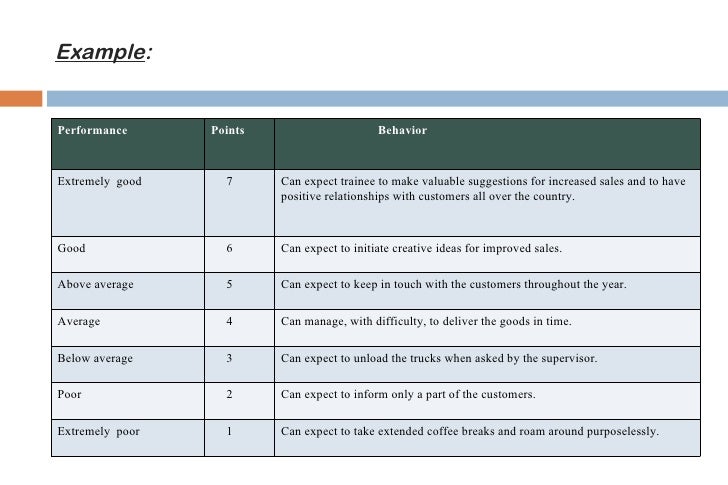 Example:

| Performance | Points | Behavior |
|---|---|---|
| Extremely good | 7 | Can expect trainee to make valuable suggestions for increased sales and to have positive relationships with customers all over the country. |
| Good | 6 | Can expect to initiate creative ideas for improved sales. |
| Above average | 5 | Can expect to keep in touch with the customers throughout the year. |
| Average | 4 | Can manage, with difficulty, to deliver the goods in time. |
| Below average | 3 | Can expect to unload the trucks when asked by the supervisor. |
| Poor | 2 | Can expect to inform only a part of the customers. |
| Extremely poor | 1 | Can expect to take extended coffee breaks and roam around purposelessly. |